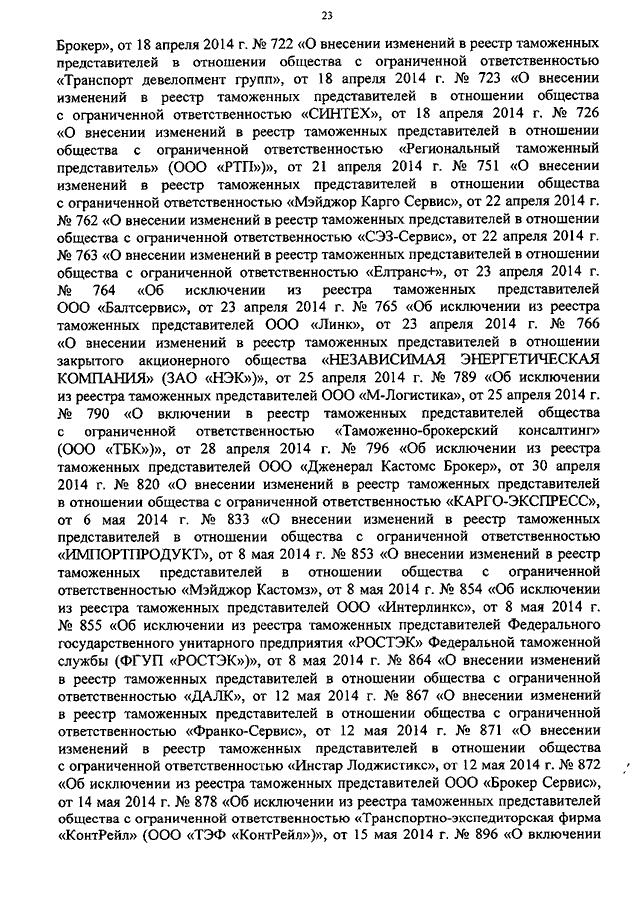 23

Брокер», от 18 апреля 2014 г. № 722 «О внесении изменений в реестр таможенных представителей в отношении общества с ограниченной ответственностью «Транспорт девелопмент групп», от 18 апреля 2014 г. № 723 «О внесении изменений в реестр таможенных представителей в отношении общества с ограниченной ответственностью «СИНТЕХ», от 18 апреля 2014 г. № 726 «О внесении изменений в реестр таможенных представителей в отношении общества с ограниченной ответственностью «Региональный таможенный представитель» (ООО «РТП»)», от 21 апреля 2014 г. № 751 «О внесении изменений в реестр таможенных представителей в отношении общества с ограниченной ответственностью «Мэйджор Карго Сервис», от 22 апреля 2014 г. № 762 «О внесении изменений в реестр таможенных представителей в отношении общества с ограниченной ответственностью «СЭЗ-Сервис», от 22 апреля 2014 г. № 763 «О внесении изменений в реестр таможенных представителей в отношении общества с ограниченной ответственностью «Елтранс+», от 23 апреля 2014 г. № 764 «Об исключении из реестра таможенных представителей ООО «Балтсервис», от 23 апреля 2014 г. № 765 «Об исключении из реестра таможенных представителей ООО «Линк», от 23 апреля 2014 г. № 766 «О внесении изменений в реестр таможенных представителей в отношении закрытого акционерного общества «НЕЗАВИСИМАЯ ЭНЕРГЕТИЧЕСКАЯ КОМПАНИЯ» (ЗАО «НЭК»)», от 25 апреля 2014 г. № 789 «Об исключении из реестра таможенных представителей ООО «М-Логистика», от 25 апреля 2014 г. № 790 «О включении в реестр таможенных представителей общества с ограниченной ответственностью «Таможенно-брокерский консалтинг» (ООО «ТБК»)», от 28 апреля 2014 г. № 796 «Об исключении из реестра таможенных представителей ООО «Дженерал Кастомс Брокер», от 30 апреля 2014 г. № 820 «О внесении изменений в реестр таможенных представителей в отношении общества с ограниченной ответственностью «КАРГО-ЭКСПРЕСС», от 6 мая 2014 г. № 833 «О внесении изменений в реестр таможенных представителей в отношении общества с ограниченной ответственностью «ИМПОРТПРОДУКТ», от 8 мая 2014 г. № 853 «О внесении изменений в реестр таможенных представителей в отношении общества с ограниченной ответственностью «Мэйджор Кастомз», от 8 мая 2014 г. № 854 «Об исключении из реестра таможенных представителей ООО «Интерлинкс», от 8 мая 2014 г. № 855 «Об исключении из реестра таможенных представителей Федерального государственного унитарного предприятия «РОСТЭК» Федеральной таможенной службы (ФГУП «РОСТЭК»)», от 8 мая 2014 г. № 864 «О внесении изменений в реестр таможенных представителей в отношении общества с ограниченной ответственностью «ДАЛК», от 12 мая 2014 г. № 867 «О внесении изменений в реестр таможенных представителей в отношении общества с ограниченной ответственностью «Франко-Сервис», от 12 мая 2014 г. № 871 «О внесении изменений в реестр таможенных представителей в отношении общества с ограниченной ответственностью «Инстар Лоджистикс», от 12 мая 2014 г. № 872 «Об исключении из реестра таможенных представителей ООО «Брокер Сервис», от 14 мая 2014 г. № 878 «Об исключении из реестра таможенных представителей общества с ограниченной ответственностью «Транспортно-экспедиторская фирма «КонтРейл» (ООО «ТЭФ «КонтРейл»)», от 15 мая 2014 г. № 896 «О включении